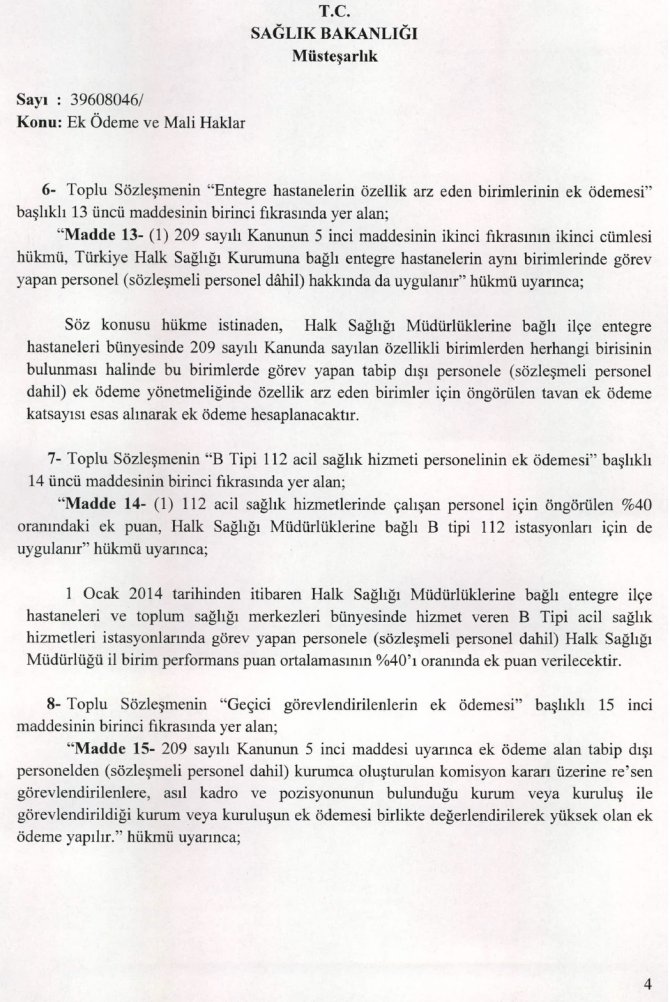 T.C.
SAĞLIK BAKANLIĞI
Müsteşarlık

Sayı : 39608046/
Konu: Ek Ödeme ve Mali Haklar

6- Toplu Sözleşmenin "Entegre hastanelerin özellik arz eden birimlerinin ek ödemesi" başlıklı 13 üncü maddesinin birinci fıkrasında yer alan;
"Madde 13- (1) 209 sayılı Kanunun 5 inci maddesinin ikinci fıkrasının ikinci cümlesi hükmü, Türkiye Halk Sağlığı Kurumuna bağlı entegre hastanelerin aynı birimlerinde görev yapan personel (sözleşmeli personel dâhil) hakkında da uygulanır" hükmü uyarınca;

Söz konusu hükme istinaden, Halk Sağlığı Müdürlüklerine bağlı ilçe entegre hastaneleri bünyesinde 209 sayılı Kanunda sayılan özellikli birimlerden herhangi birisinin bulunması halinde bu birimlerde görev yapan tabip dışı personele (sözleşmeli personel dahil) ek ödeme yönetmeliğinde özellik arz eden birimler için öngörülen tavan ek ödeme katsayısı esas alınarak ek ödeme hesaplanacaktır.

7- Toplu Sözleşmenin "B Tipi 112 acil sağlık hizmeti personelinin ek ödemesi" başlıklı 14 üncü maddesinin birinci fıkrasında yer alan;
"Madde 14- (1) 112 acil sağlık hizmetlerinde çalışan personel için öngörülen %40 oranındaki ek puan, Halk Sağlığı Müdürlüklerine bağlı B tipi 112 istasyonları için de uygulanır" hükmü uyarınca;

1 Ocak 2014 tarihinden itibaren Halk Sağlığı Müdürlüklerine bağlı entegre ilçe hastaneleri ve toplum sağlığı merkezleri bünyesinde hizmet veren B Tipi acil sağlık hizmetleri istasyonlarında görev yapan personele (sözleşmeli personel dahil) Halk Sağlığı Müdürlüğü il birim performans puan ortalamasının %40'ı oranında ek puan verilecektir.

8- Toplu Sözleşmenin "Geçici görevlendirilenlerin ek ödemesi" başlıklı 15 inci maddesinin birinci fıkrasında yer alan;
"Madde 15- 209 sayılı Kanunun 5 inci maddesi uyarınca ek ödeme alan tabip dışı personelden (sözleşmeli personel dahil) kurumca oluşturulan komisyon kararı üzerine re'sen görevlendirilenlere, asıl kadro ve pozisyonunun bulunduğu kurum veya kuruluş ile görevlendirildiği kurum veya kuruluşun ek ödemesi birlikte değerlendirilerek yüksek olan ek ödeme yapılır." hükmü uyarınca;

4